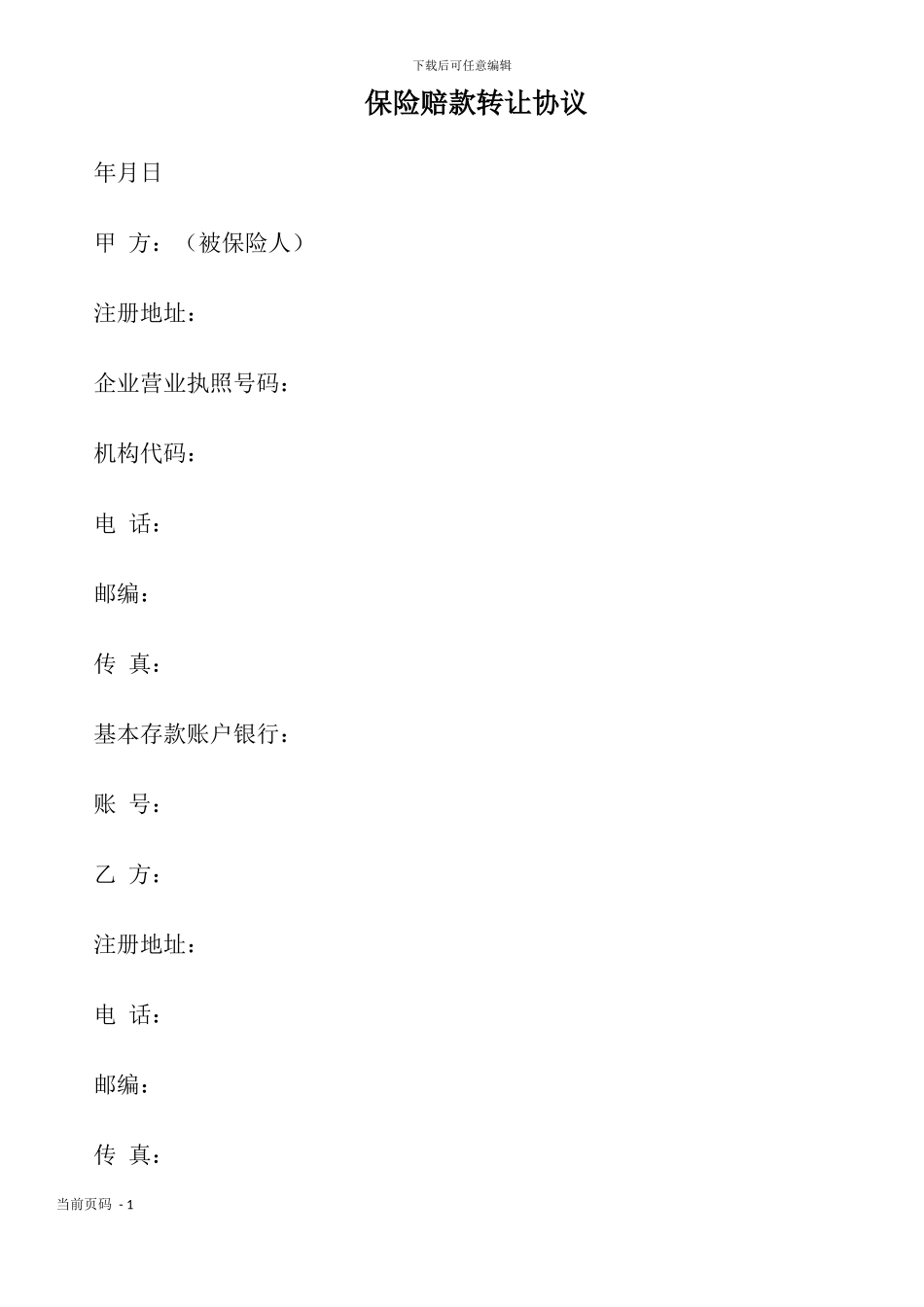 下载后可任意编辑

保险赔款转让协议

年月日

甲 方：（被保险人）

注册地址：

企业营业执照号码：

机构代码：

电 话：

邮编：

传 真：

基本存款账户银行：

账 号：

乙 方：

注册地址：

电 话：

邮编：

传 真：

当前页码 - 1